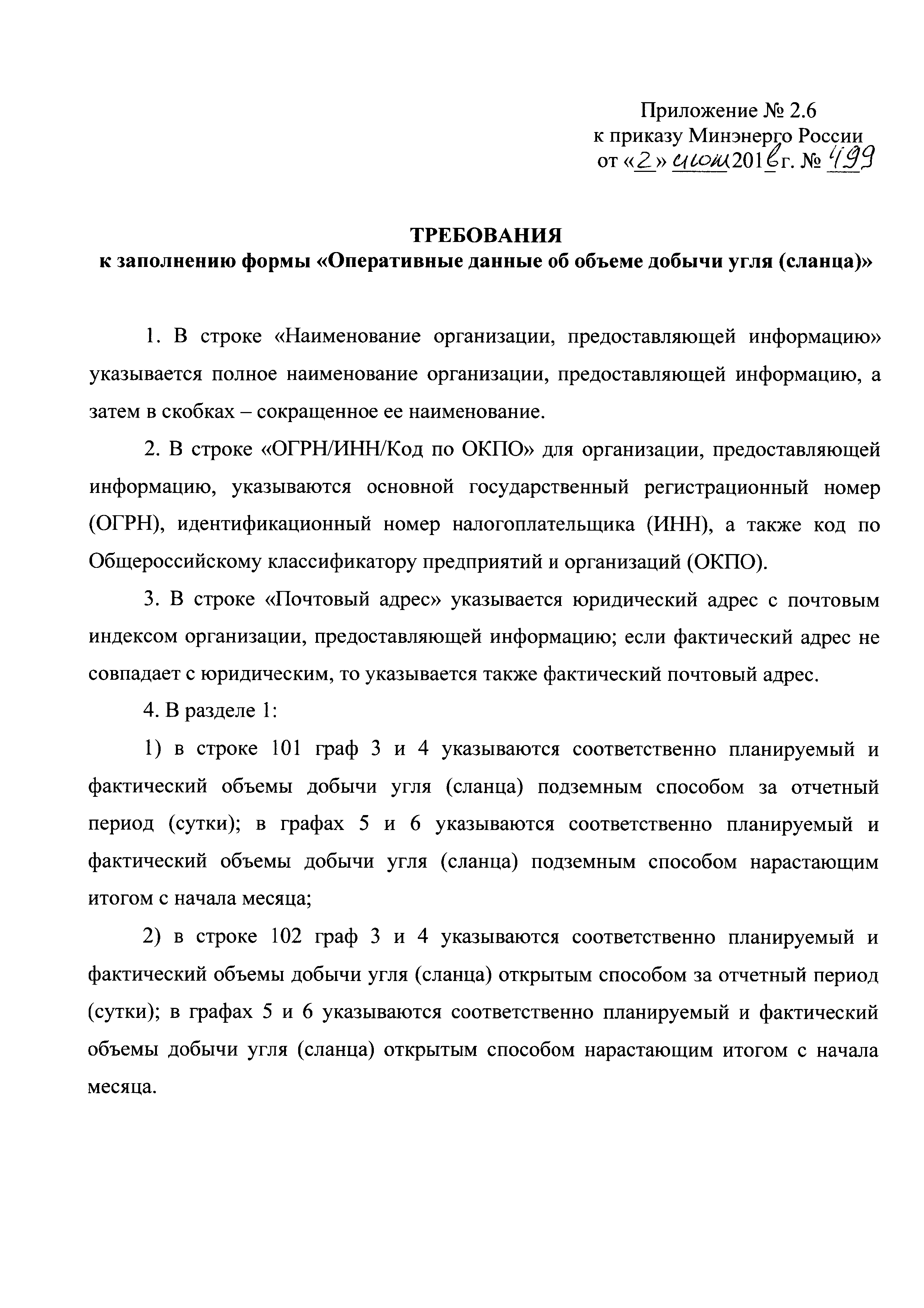 Приложение № 2.6
к приказу Минэнерго России
от «2» июня 2016 г. № 499

ТРЕБОВАНИЯ
к заполнению формы «Оперативные данные об объеме добычи угля (сланца)»

1. В строке «Наименование организации, предоставляющей информацию» указывается полное наименование организации, предоставляющей информацию, а затем в скобках – сокращенное ее наименование.

2. В строке «ОГРН/ИНН/Код по ОКПО» для организации, предоставляющей информацию, указываются основной государственный регистрационный номер (ОГРН), идентификационный номер налогоплательщика (ИНН), а также код по Общероссийскому классификатору предприятий и организаций (ОКПО).

3. В строке «Почтовый адрес» указывается юридический адрес с почтовым индексом организации, предоставляющей информацию; если фактический адрес не совпадает с юридическим, то указывается также фактический почтовый адрес.

4. В разделе 1:

1) в строке 101 граф 3 и 4 указываются соответственно планируемый и фактический объемы добычи угля (сланца) подземным способом за отчетный период (сутки); в графах 5 и 6 указываются соответственно планируемый и фактический объемы добычи угля (сланца) подземным способом нарастающим итогом с начала месяца;

2) в строке 102 граф 3 и 4 указываются соответственно планируемый и фактический объемы добычи угля (сланца) открытым способом за отчетный период (сутки); в графах 5 и 6 указываются соответственно планируемый и фактический объемы добычи угля (сланца) открытым способом нарастающим итогом с начала месяца.